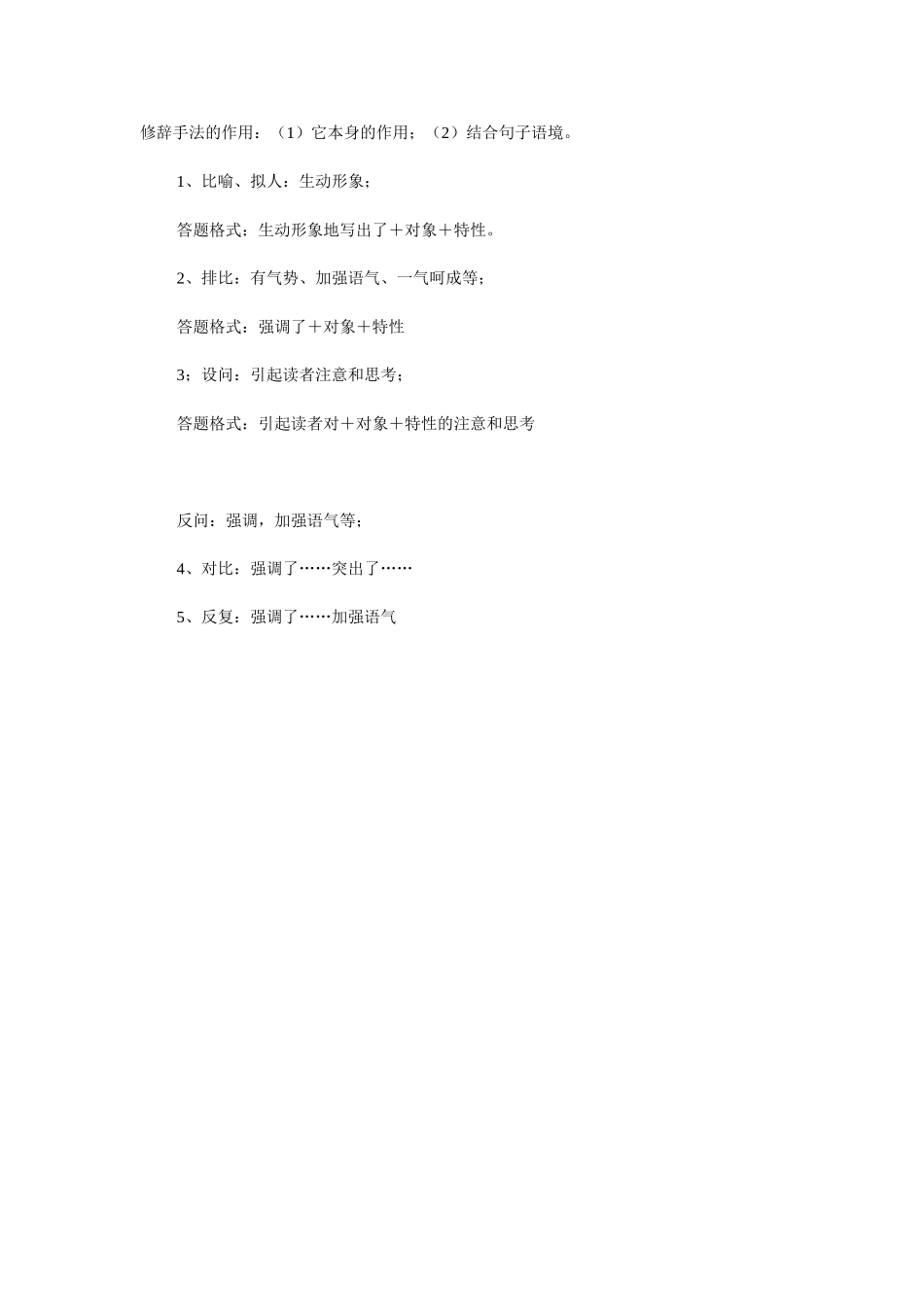 修辞手法的作用：（1）它本身的作用；（2）结合句子语境。

1、比喻、拟人：生动形象；

答题格式：生动形象地写出了＋对象＋特性。

2、排比：有气势、加强语气、一气呵成等；

答题格式：强调了＋对象＋特性

3；设问：引起读者注意和思考；

答题格式：引起读者对＋对象＋特性的注意和思考

反问：强调，加强语气等；

4、对比：强调了……突出了……

5、反复：强调了……加强语气